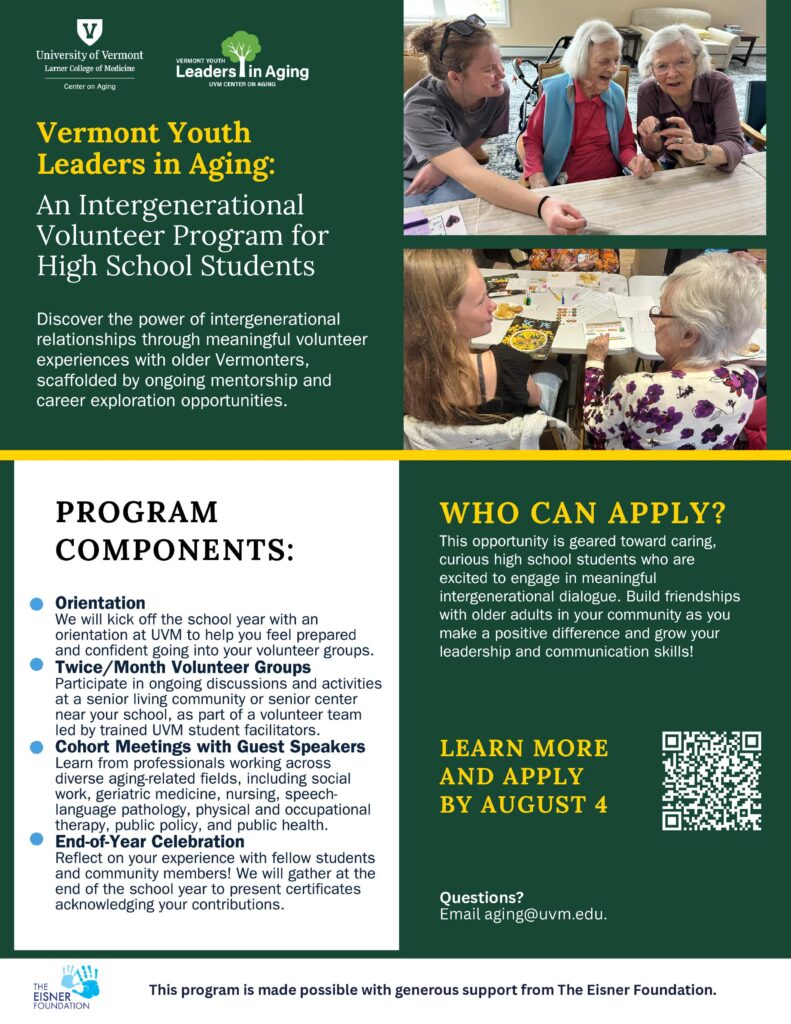 University of Vermont
Larner College of Medicine
Center on Aging

VERMONT YOUTH
Leaders in Aging
UVM CENTER ON AGING

Vermont Youth Leaders in Aging:

An Intergenerational Volunteer Program for High School Students

Discover the power of intergenerational relationships through meaningful volunteer experiences with older Vermonters, scaffolded by ongoing mentorship and career exploration opportunities.

PROGRAM COMPONENTS:

Orientation
We will kick off the school year with an orientation at UVM to help you feel prepared and confident going into your volunteer groups.

Twice/Month Volunteer Groups
Participate in ongoing discussions and activities at a senior living community or senior center near your school, as part of a volunteer team led by trained UVM student facilitators.

Cohort Meetings with Guest Speakers
Learn from professionals working across diverse aging-related fields, including social work, geriatric medicine, nursing, speech-language pathology, physical and occupational therapy, public policy, and public health.

End-of-Year Celebration
Reflect on your experience with fellow students and community members! We will gather at the end of the school year to present certificates acknowledging your contributions.

WHO CAN APPLY?

This opportunity is geared toward caring, curious high school students who are excited to engage in meaningful intergenerational dialogue. Build friendships with older adults in your community as you make a positive difference and grow your leadership and communication skills!

LEARN MORE AND APPLY BY AUGUST 4

Questions?
Email aging@uvm.edu.

THE EISNER FOUNDATION

This program is made possible with generous support from The Eisner Foundation.